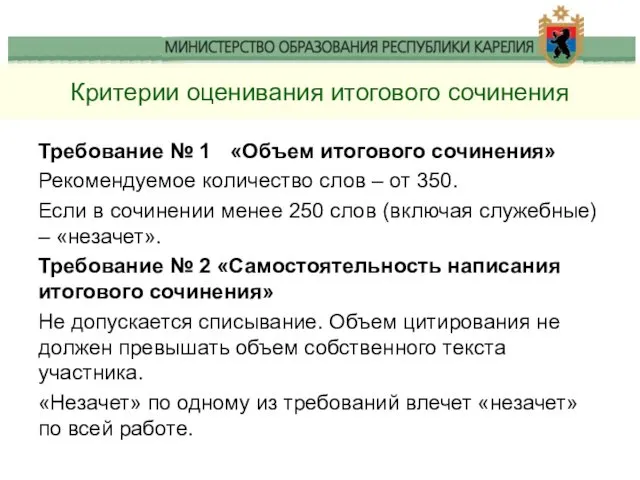 МИНИСТЕРСТВО ОБРАЗОВАНИЯ РЕСПУБЛИКИ КАРЕЛИЯ

Критерии оценивания итогового сочинения

Требование № 1 «Объем итогового сочинения»

Рекомендуемое количество слов – от 350.

Если в сочинении менее 250 слов (включая служебные) – «незачет».

Требование № 2 «Самостоятельность написания итогового сочинения»

Не допускается списывание. Объем цитирования не должен превышать объем собственного текста участника.

«Незачет» по одному из требований влечет «незачет» по всей работе.